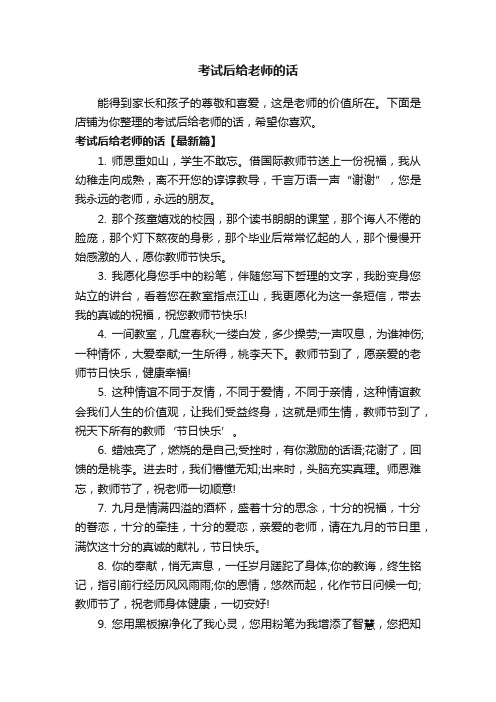 考试后给老师的话

能得到家长和孩子的尊敬和喜爱，这是老师的价值所在。下面是店铺为你整理的考试后给老师的话，希望你喜欢。

考试后给老师的话【最新篇】

1. 师恩重如山，学生不敢忘。借国际教师节送上一份祝福，我从幼稚走向成熟，离不开您的谆谆教导，千言万语一声“谢谢”，您是我永远的老师，永远的朋友。

2. 那个孩童嬉戏的校园，那个读书朗朗的课堂，那个诲人不倦的脸庞，那个灯下熬夜的身影，那个毕业后常常忆起的人，那个慢慢开始感激的人，愿你教师节快乐。

3. 我愿化身您手中的粉笔，伴随您写下哲理的文字，我盼变身您站立的讲台，看着您在教室指点江山，我更愿化为这一条短信，带去我的真诚的祝福，祝您教师节快乐!

4. 一间教室，几度春秋;一缕白发，多少操劳;一声叹息，为谁神伤;一种情怀，大爱奉献;一生所得，桃李天下。教师节到了，愿亲爱的老师节日快乐，健康幸福!

5. 这种情谊不同于友情，不同于爱情，不同于亲情，这种情谊教会我们人生的价值观，让我们受益终身，这就是师生情，教师节到了，祝天下所有的教师‘节日快乐’。

6. 蜡烛亮了，燃烧的是自己;受挫时，有你激励的话语;花谢了，回馈的是桃李。进去时，我们懵懂无知;出来时，头脑充实真理。师恩难忘，教师节了，祝老师一切顺意!

7. 九月是情满四溢的酒杯，盛着十分的思念，十分的祝福，十分的眷恋，十分的牵挂，十分的爱恋，亲爱的老师，请在九月的节日里，满饮这十分的真诚的献礼，节日快乐。

8. 你的奉献，悄无声息，一任岁月蹉跎了身体;你的教诲，终生铭记，指引前行经历风风雨雨;你的恩情，悠然而起，化作节日问候一句;教师节了，祝老师身体健康，一切安好!

9. 您用黑板擦净化了我心灵，您用粉笔为我增添了智慧，您把知